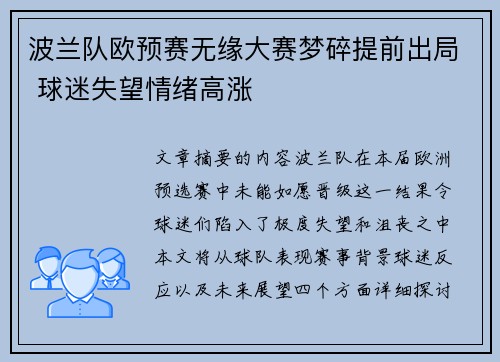 波兰队欧预赛无缘大赛梦碎提前出局 球迷失望情绪高涨

文章摘要的内容波兰队在本届欧洲预选赛中未能如愿晋级这一结果令球迷们陷入了极度失望和沮丧之中本文将从球队表现赛事背景球迷反应以及未来展望四个方面详细探讨